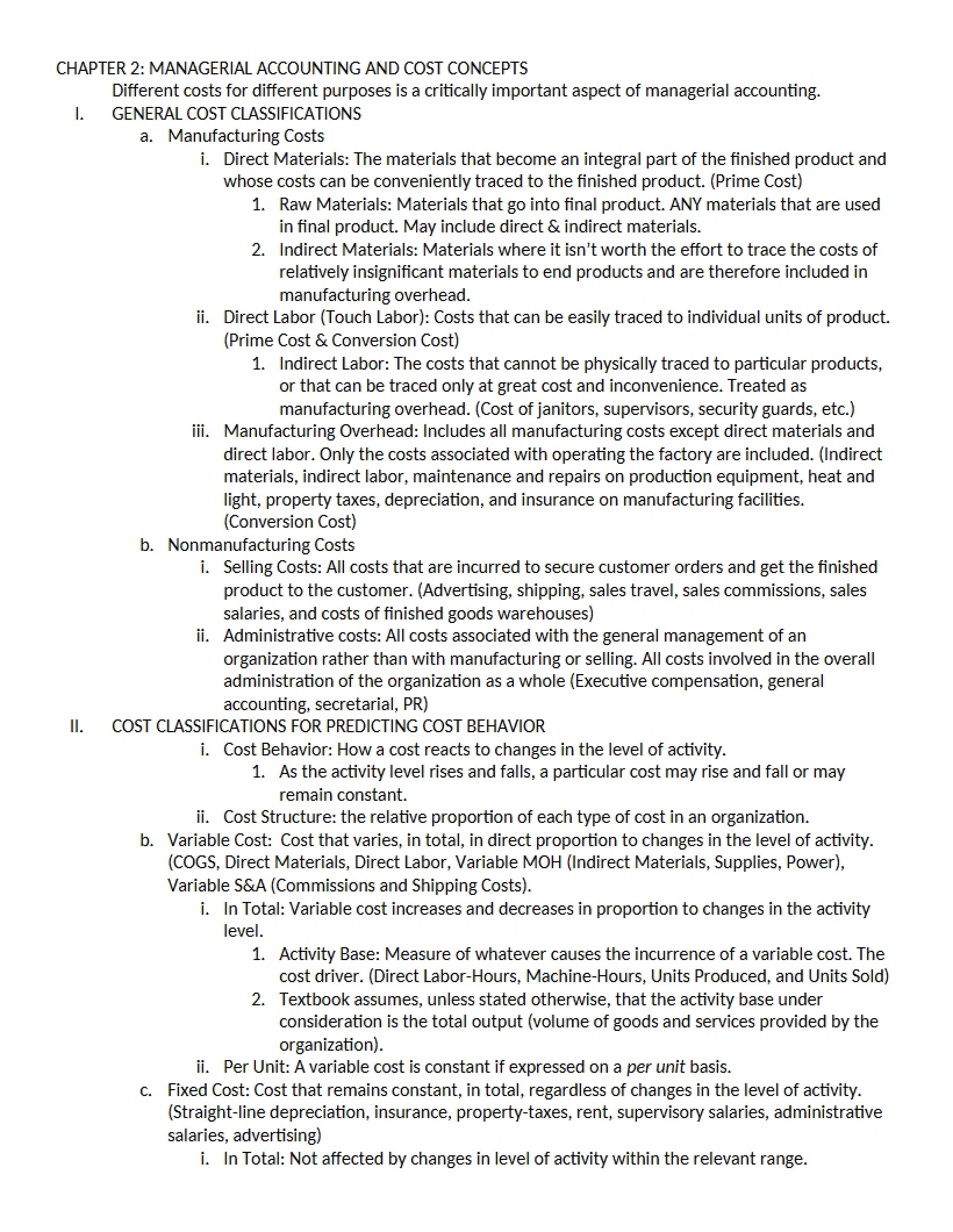 CHAPTER 2: MANAGERIAL ACCOUNTING AND COST CONCEPTS

Different costs for different purposes is a critically important aspect of managerial accounting.

I. GENERAL COST CLASSIFICATIONS
a. Manufacturing Costs
i. Direct Materials: The materials that become an integral part of the finished product and whose costs can be conveniently traced to the finished product. (Prime Cost)
1. Raw Materials: Materials that go into final product. ANY materials that are used in final product. May include direct & indirect materials.
2. Indirect Materials: Materials where it isn't worth the effort to trace the costs of relatively insignificant materials to end products and are therefore included in manufacturing overhead.
ii. Direct Labor (Touch Labor): Costs that can be easily traced to individual units of product. (Prime Cost & Conversion Cost)
1. Indirect Labor: The costs that cannot be physically traced to particular products, or that can be traced only at great cost and inconvenience. Treated as manufacturing overhead. (Cost of janitors, supervisors, security guards, etc.)
iii. Manufacturing Overhead: Includes all manufacturing costs except direct materials and direct labor. Only the costs associated with operating the factory are included. (Indirect materials, indirect labor, maintenance and repairs on production equipment, heat and light, property taxes, depreciation, and insurance on manufacturing facilities. (Conversion Cost)
b. Nonmanufacturing Costs
i. Selling Costs: All costs that are incurred to secure customer orders and get the finished product to the customer. (Advertising, shipping, sales travel, sales commissions, sales salaries, and costs of finished goods warehouses)
ii. Administrative costs: All costs associated with the general management of an organization rather than with manufacturing or selling. All costs involved in the overall administration of the organization as a whole (Executive compensation, general accounting, secretarial, PR)
II. COST CLASSIFICATIONS FOR PREDICTING COST BEHAVIOR
i. Cost Behavior: How a cost reacts to changes in the level of activity.
1. As the activity level rises and falls, a particular cost may rise and fall or may remain constant.
ii. Cost Structure: the relative proportion of each type of cost in an organization.
b. Variable Cost: Cost that varies, in total, in direct proportion to changes in the level of activity. (COGS, Direct Materials, Direct Labor, Variable MOH (Indirect Materials, Supplies, Power), Variable S&A (Commissions and Shipping Costs).
i. In Total: Variable cost increases and decreases in proportion to changes in the activity level.
1. Activity Base: Measure of whatever causes the incurrence of a variable cost. The cost driver. (Direct Labor-Hours, Machine-Hours, Units Produced, and Units Sold)
2. Textbook assumes, unless stated otherwise, that the activity base under consideration is the total output (volume of goods and services provided by the organization).
ii. Per Unit: A variable cost is constant if expressed on a per unit basis.
c. Fixed Cost: Cost that remains constant, in total, regardless of changes in the level of activity. (Straight-line depreciation, insurance, property-taxes, rent, supervisory salaries, administrative salaries, advertising)
i. In Total: Not affected by changes in level of activity within the relevant range.